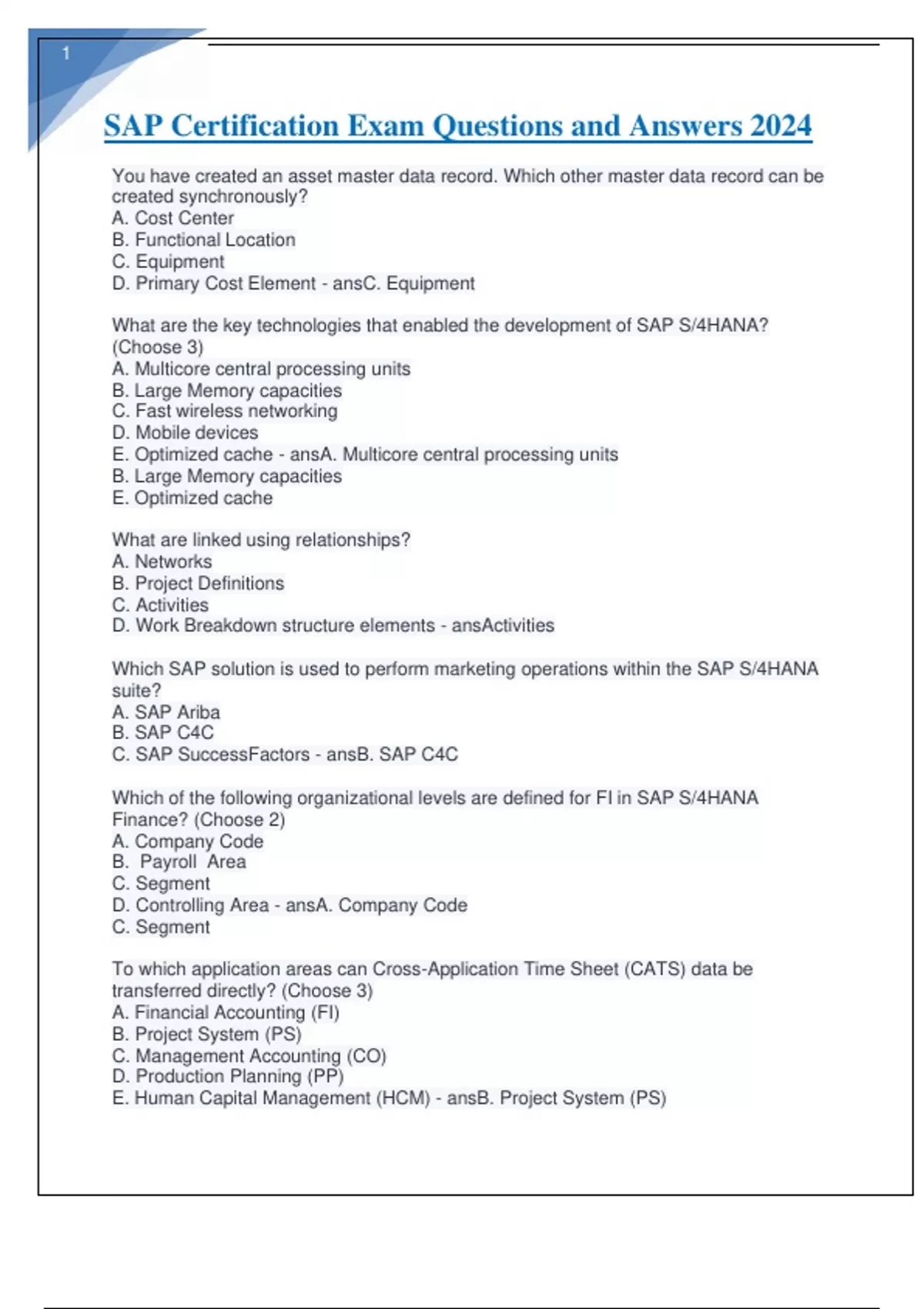 1

SAP Certification Exam Questions and Answers 2024

You have created an asset master data record. Which other master data record can be created synchronously?
A. Cost Center
B. Functional Location
C. Equipment
D. Primary Cost Element - ansC. Equipment

What are the key technologies that enabled the development of SAP S/4HANA? (Choose 3)
A. Multicore central processing units
B. Large Memory capacities
C. Fast wireless networking
D. Mobile devices
E. Optimized cache - ansA. Multicore central processing units
B. Large Memory capacities
E. Optimized cache

What are linked using relationships?
A. Networks
B. Project Definitions
C. Activities
D. Work Breakdown structure elements - ansActivities

Which SAP solution is used to perform marketing operations within the SAP S/4HANA suite?
A. SAP Ariba
B. SAP C4C
C. SAP SuccessFactors - ansB. SAP C4C

Which of the following organizational levels are defined for FI in SAP S/4HANA Finance? (Choose 2)
A. Company Code
B. Payroll Area
C. Segment
D. Controlling Area - ansA. Company Code
C. Segment

To which application areas can Cross-Application Time Sheet (CATS) data be transferred directly? (Choose 3)
A. Financial Accounting (FI)
B. Project System (PS)
C. Management Accounting (CO)
D. Production Planning (PP)
E. Human Capital Management (HCM) - ansB. Project System (PS)